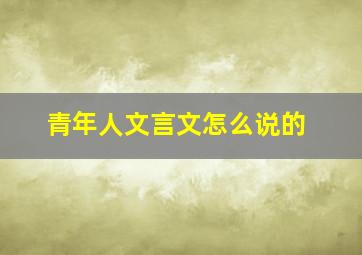 青年人文言文怎么说的